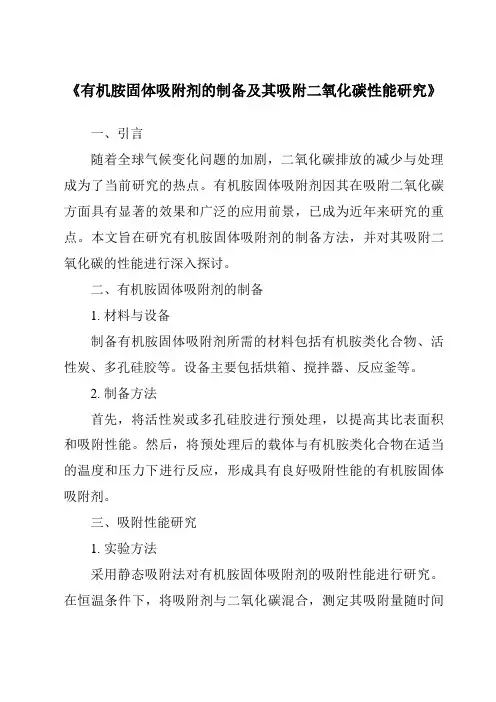 《有机胺固体吸附剂的制备及其吸附二氧化碳性能研究》

一、引言

随着全球气候变化问题的加剧，二氧化碳排放的减少与处理成为了当前研究的热点。有机胺固体吸附剂因其在吸附二氧化碳方面具有显著的效果和广泛的应用前景，已成为近年来研究的重点。本文旨在研究有机胺固体吸附剂的制备方法，并对其吸附二氧化碳的性能进行深入探讨。

二、有机胺固体吸附剂的制备

1. 材料与设备

制备有机胺固体吸附剂所需的材料包括有机胺类化合物、活性炭、多孔硅胶等。设备主要包括烘箱、搅拌器、反应釜等。

2. 制备方法

首先，将活性炭或多孔硅胶进行预处理，以提高其比表面积和吸附性能。然后，将预处理后的载体与有机胺类化合物在适当的温度和压力下进行反应，形成具有良好吸附性能的有机胺固体吸附剂。

三、吸附性能研究

1. 实验方法

采用静态吸附法对有机胺固体吸附剂的吸附性能进行研究。在恒温条件下，将吸附剂与二氧化碳混合，测定其吸附量随时间